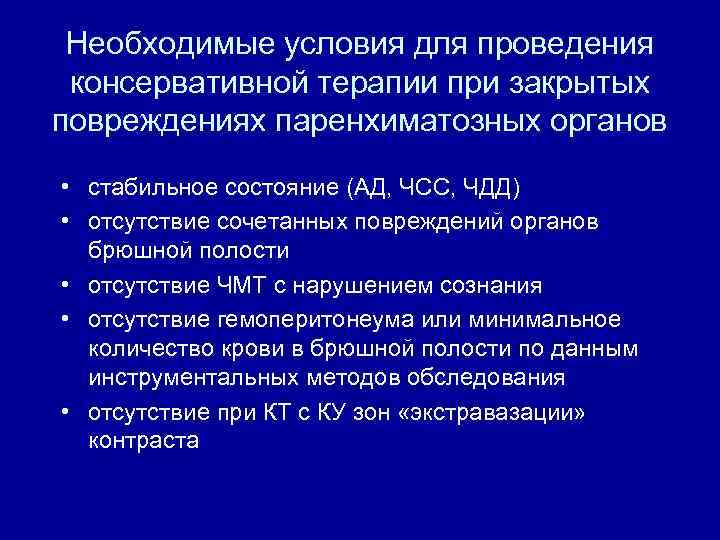 Необходимые условия для проведения консервативной терапии при закрытых повреждениях паренхиматозных органов

• стабильное состояние (АД, ЧСС, ЧДД)
• отсутствие сочетанных повреждений органов брюшной полости
• отсутствие ЧМТ с нарушением сознания
• отсутствие гемоперитонеума или минимальное количество крови в брюшной полости по данным инструментальных методов обследования
• отсутствие при КТ с КУ зон «экстравазации» контраста